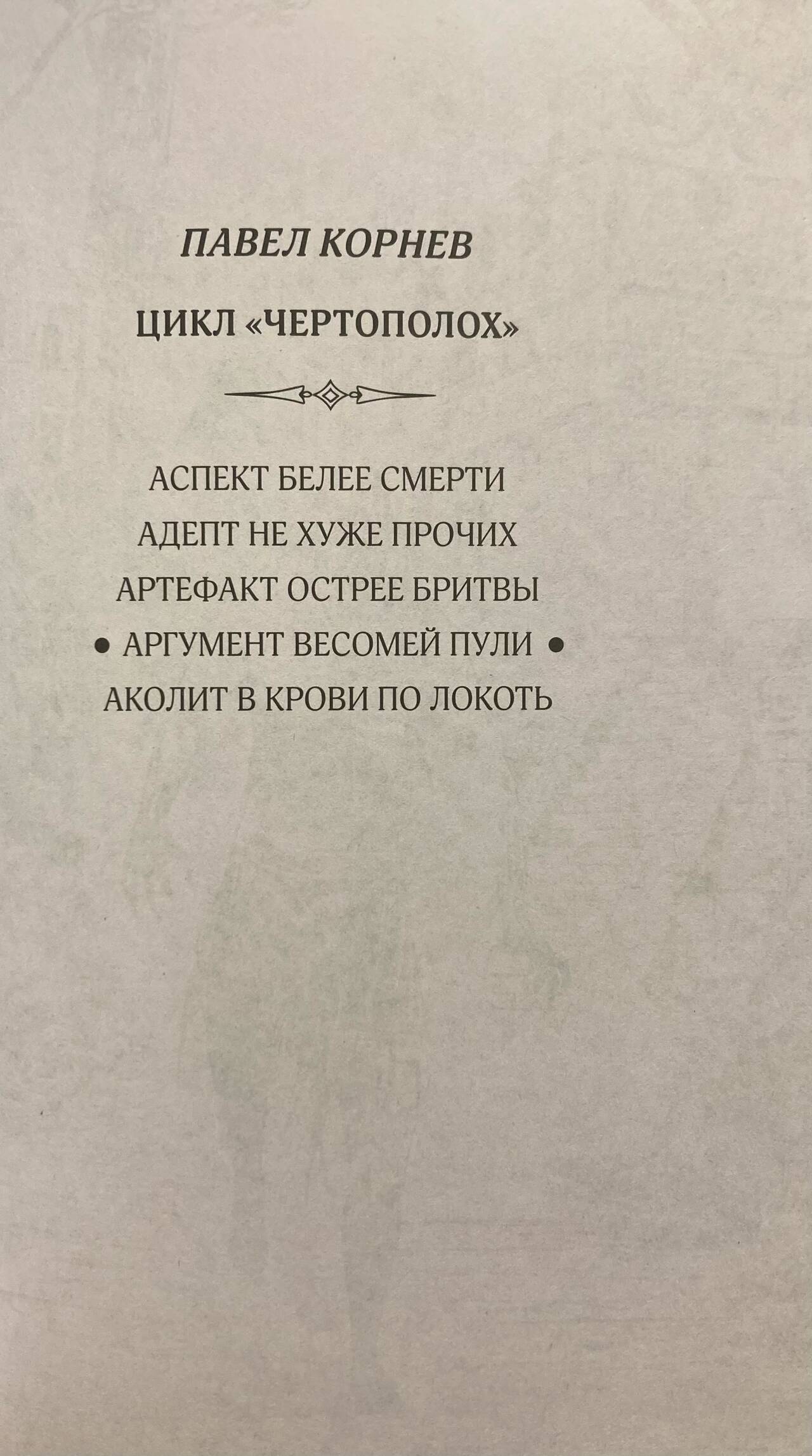 ПАВЕЛ КОРНЕВ

ЦИКЛ «ЧЕРТОПОЛОХ»

АСПЕКТ БЕЛЕЕ СМЕРТИ
АДЕПТ НЕ ХУЖЕ ПРОЧИХ
АРТЕФАКТ ОСТРЕЕ БРИТВЫ
• АРГУМЕНТ ВЕСОМЕЙ ПУЛИ •
АКОЛИТ В КРОВИ ПО ЛОКОТЬ